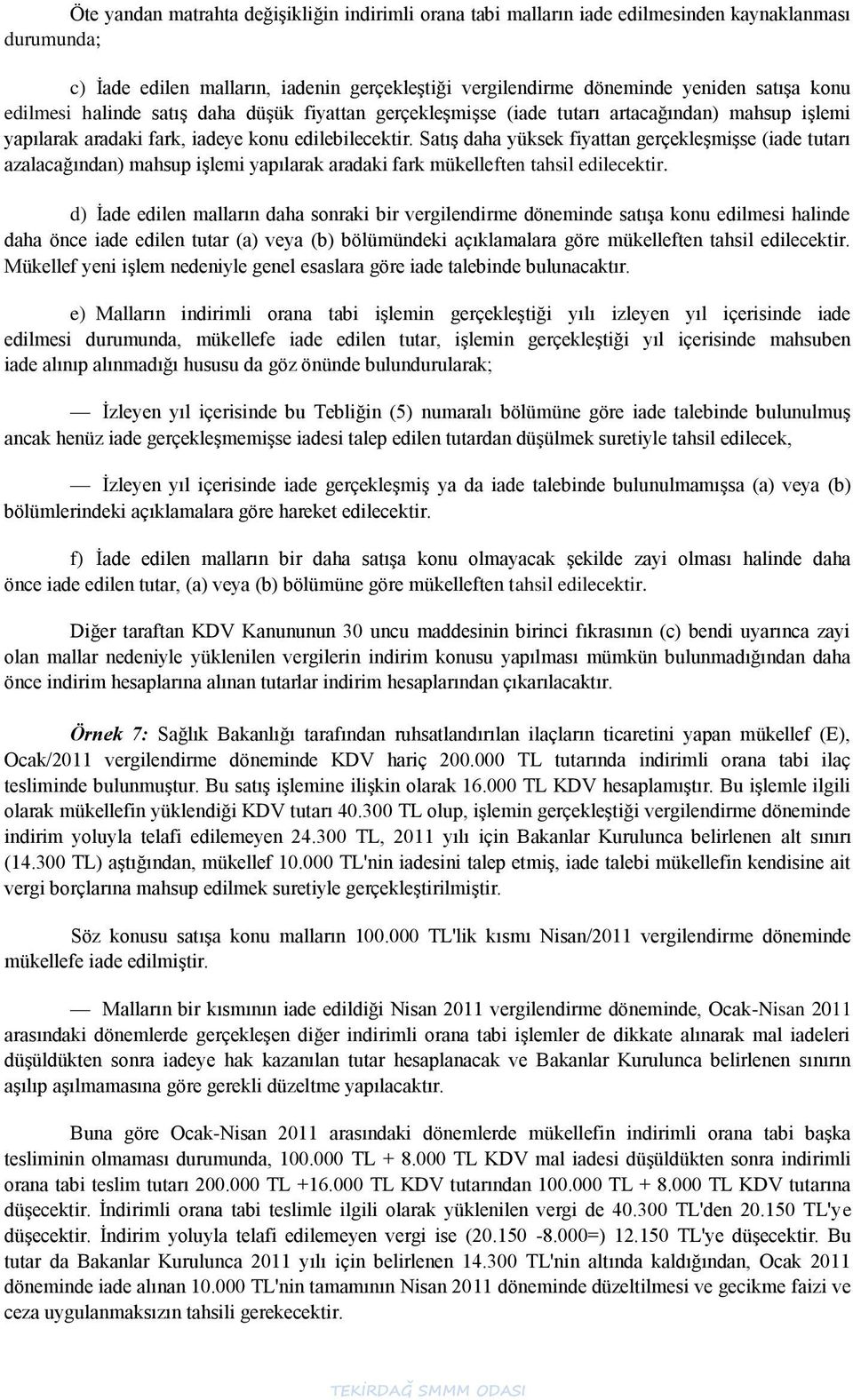 Öte yandan matrahta değişikliğin indirimli orana tabi malların iade edilmesinden kaynaklanması durumunda;

c) İade edilen malların, iadenin gerçekleştiği vergilendirme döneminde yeniden satışa konu edilmesi halinde satış daha düşük fiyattan gerçekleşmişse (iade tutarı artacağından) mahsup işlemi yapılarak aradaki fark, iadeye konu edilebilecektir. Satış daha yüksek fiyattan gerçekleşmişse (iade tutarı azalacağından) mahsup işlemi yapılarak aradaki fark mükelleften tahsil edilecektir.

d) İade edilen malların daha sonraki bir vergilendirme döneminde satışa konu edilmesi halinde daha önce iade edilen tutar (a) veya (b) bölümündeki açıklamalara göre mükelleften tahsil edilecektir. Mükellef yeni işlem nedeniyle genel esaslara göre iade talebinde bulunacaktır.

e) Malların indirimli orana tabi işlemin gerçekleştiği yılı izleyen yıl içerisinde iade edilmesi durumunda, mükellefe iade edilen tutar, işlemin gerçekleştiği yıl içerisinde mahsuben iade alınıp alınmadığı hususu da göz önünde bulundurularak;

— İzleyen yıl içerisinde bu Tebliğin (5) numaralı bölümüne göre iade talebinde bulunulmuş ancak henüz iade gerçekleşmemişse iadesi talep edilen tutardan düşülmek suretiyle tahsil edilecek,

— İzleyen yıl içerisinde iade gerçekleşmiş ya da iade talebinde bulunulmamışsa (a) veya (b) bölümlerindeki açıklamalara göre hareket edilecektir.

f) İade edilen malların bir daha satışa konu olmayacak şekilde zayi olması halinde daha önce iade edilen tutar, (a) veya (b) bölümüne göre mükelleften tahsil edilecektir.

Diğer taraftan KDV Kanununun 30 uncu maddesinin birinci fıkrasının (c) bendi uyarınca zayi olan mallar nedeniyle yüklenilen vergilerin indirim konusu yapılması mümkün bulunmadığından daha önce indirim hesaplarına alınan tutarlar indirim hesaplarından çıkarılacaktır.

Örnek 7: Sağlık Bakanlığı tarafından ruhsatlandırılan ilaçların ticaretini yapan mükellef (E), Ocak/2011 vergilendirme döneminde KDV hariç 200.000 TL tutarında indirimli orana tabi ilaç tesliminde bulunmuştur. Bu satış işlemine ilişkin olarak 16.000 TL KDV hesaplamıştır. Bu işlemle ilgili olarak mükellefin yüklendiği KDV tutarı 40.300 TL olup, işlemin gerçekleştiği vergilendirme döneminde indirim yoluyla telafi edilemeyen 24.300 TL, 2011 yılı için Bakanlar Kurulunca belirlenen alt sınırı (14.300 TL) aştığından, mükellef 10.000 TL'nin iadesini talep etmiş, iade talebi mükellefin kendisine ait vergi borçlarına mahsup edilmek suretiyle gerçekleştirilmiştir.

Söz konusu satışa konu malların 100.000 TL'lik kısmı Nisan/2011 vergilendirme döneminde mükellefe iade edilmiştir.

— Malların bir kısmının iade edildiği Nisan 2011 vergilendirme döneminde, Ocak-Nisan 2011 arasındaki dönemlerde gerçekleşen diğer indirimli orana tabi işlemler de dikkate alınarak mal iadeleri düşüldükten sonra iadeye hak kazanılan tutar hesaplanacak ve Bakanlar Kurulunca belirlenen sınırın aşılıp aşılmamasına göre gerekli düzeltme yapılacaktır.

Buna göre Ocak-Nisan 2011 arasındaki dönemlerde mükellefin indirimli orana tabi başka tesliminin olmaması durumunda, 100.000 TL + 8.000 TL KDV mal iadesi düşüldükten sonra indirimli orana tabi teslim tutarı 200.000 TL +16.000 TL KDV tutarından 100.000 TL + 8.000 TL KDV tutarına düşecektir. İndirimli orana tabi teslimle ilgili olarak yüklenilen vergi de 40.300 TL'den 20.150 TL'ye düşecektir. İndirim yoluyla telafi edilemeyen vergi ise (20.150 -8.000=) 12.150 TL'ye düşecektir. Bu tutar da Bakanlar Kurulunca 2011 yılı için belirlenen 14.300 TL'nin altında kaldığından, Ocak 2011 döneminde iade alınan 10.000 TL'nin tamamının Nisan 2011 döneminde düzeltilmesi ve gecikme faizi ve ceza uygulanmaksızın tahsili gerekecektir.

TEKİRDAĞ SMMM ODASI